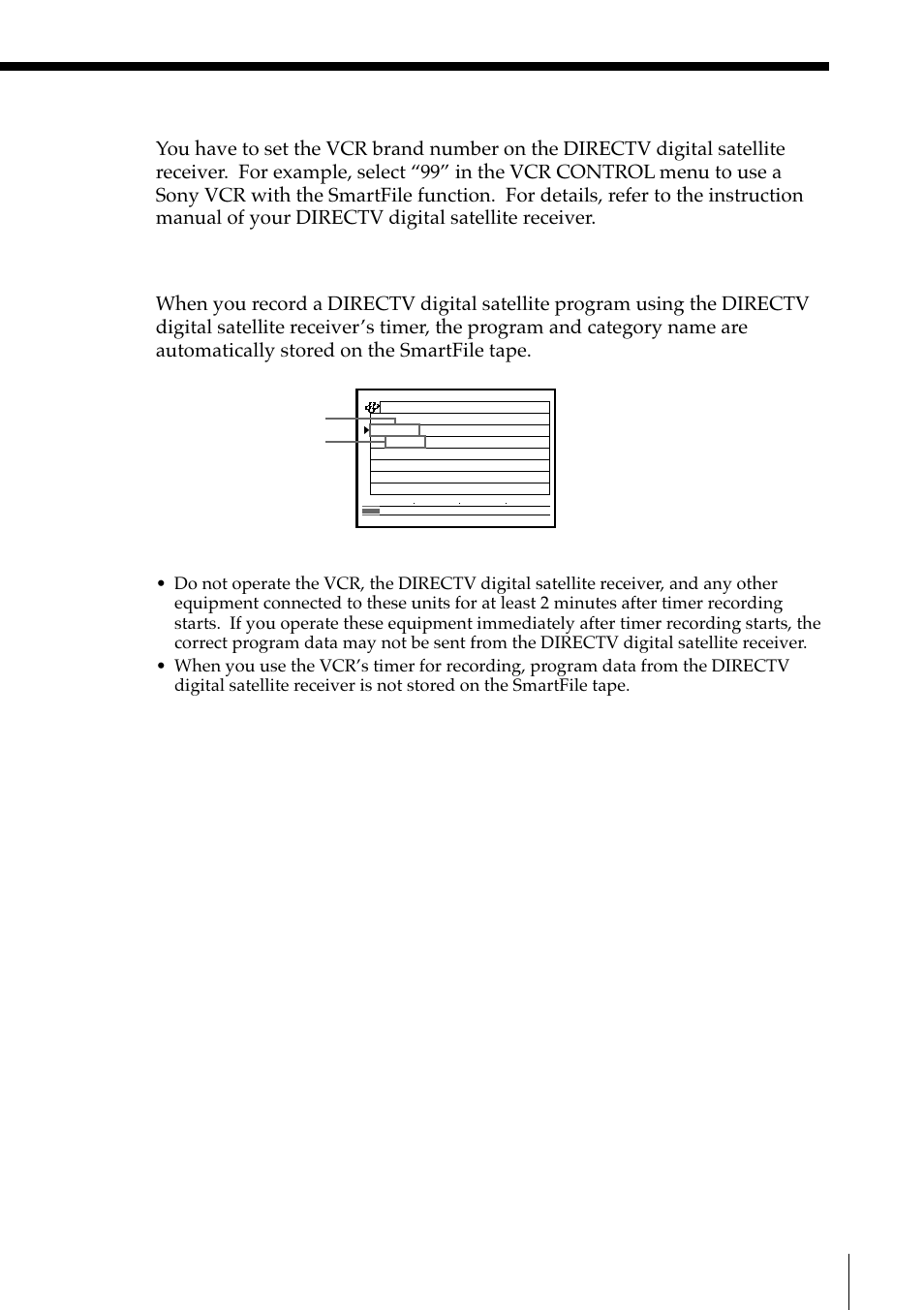 You have to set the VCR brand number on the DIRECTV digital satellite receiver. For example, select “99” in the VCR CONTROL menu to use a Sony VCR with the SmartFile function. For details, refer to the instruction manual of your DIRECTV digital satellite receiver.

When you record a DIRECTV digital satellite program using the DIRECTV digital satellite receiver’s timer, the program and category name are automatically stored on the SmartFile tape.

• Do not operate the VCR, the DIRECTV digital satellite receiver, and any other equipment connected to these units for at least 2 minutes after timer recording starts. If you operate these equipment immediately after timer recording starts, the correct program data may not be sent from the DIRECTV digital satellite receiver.
• When you use the VCR’s timer for recording, program data from the DIRECTV digital satellite receiver is not stored on the SmartFile tape.